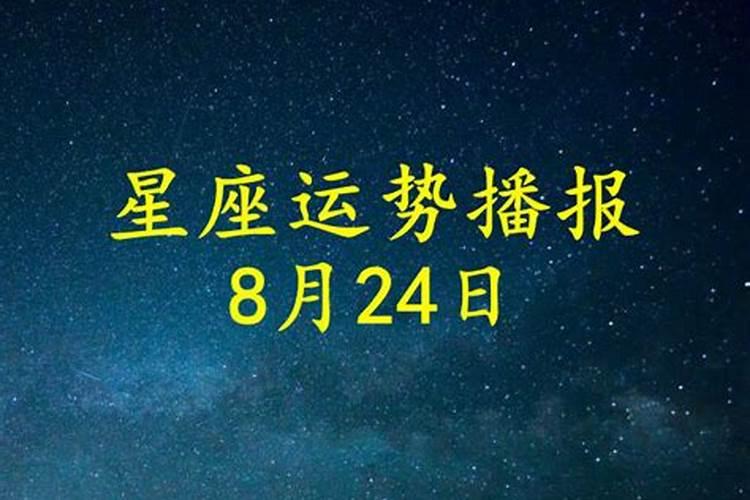 星座运势播报
8月24日